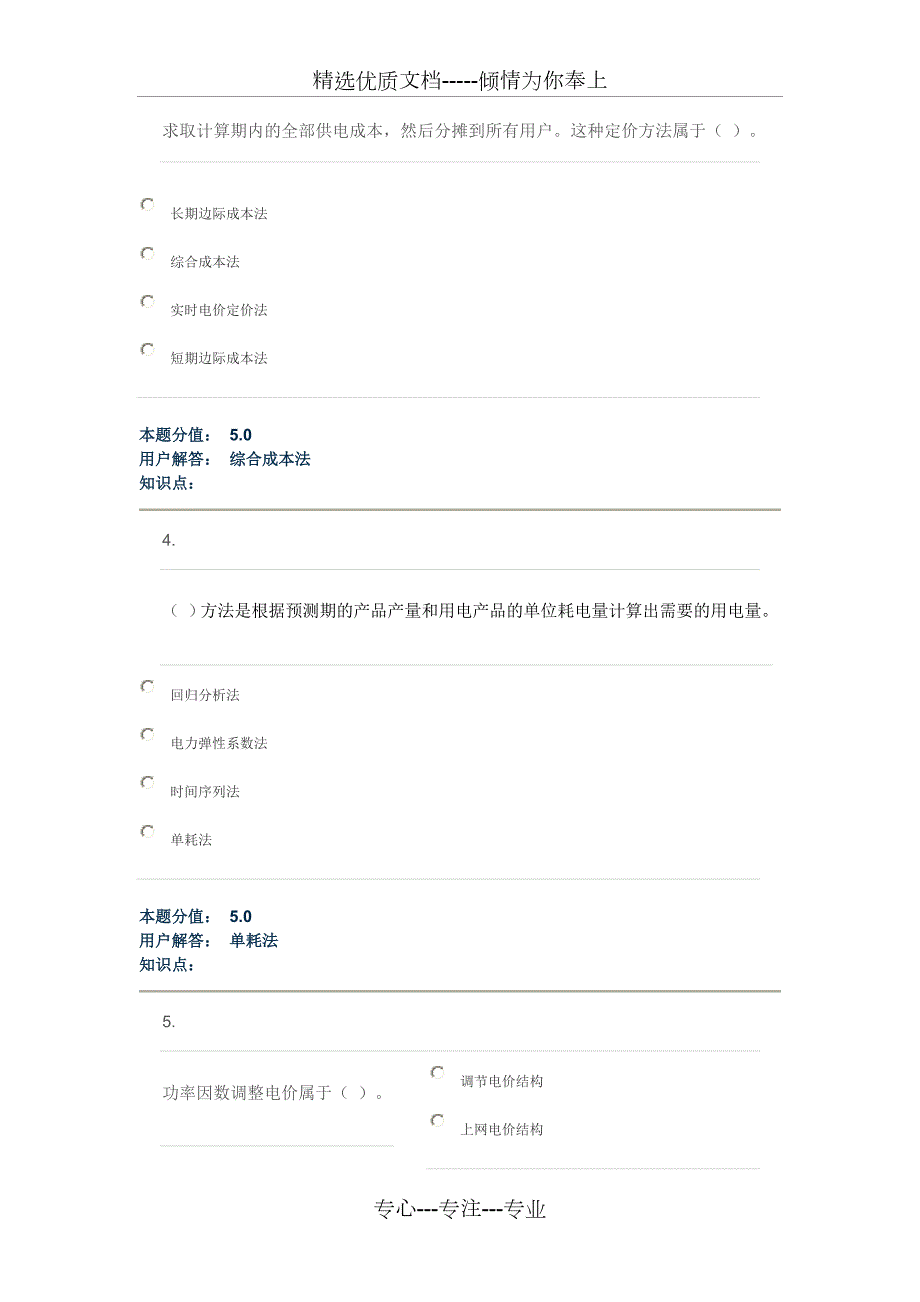 精选优质文档-----倾情为你奉上

求取计算期内的全部供电成本，然后分摊到所有用户。这种定价方法属于（ ）。

长期边际成本法

综合成本法

实时电价定价法

短期边际成本法

本题分值： 5.0
用户解答： 综合成本法
知识点：

4.

（ ）方法是根据预测期的产品产量和用电产品的单位耗电量计算出需要的用电量。

回归分析法

电力弹性系数法

时间序列法

单耗法

本题分值： 5.0
用户解答： 单耗法
知识点：

5.

功率因数调整电价属于（ ）。

调节电价结构

上网电价结构

专心---专注---专业